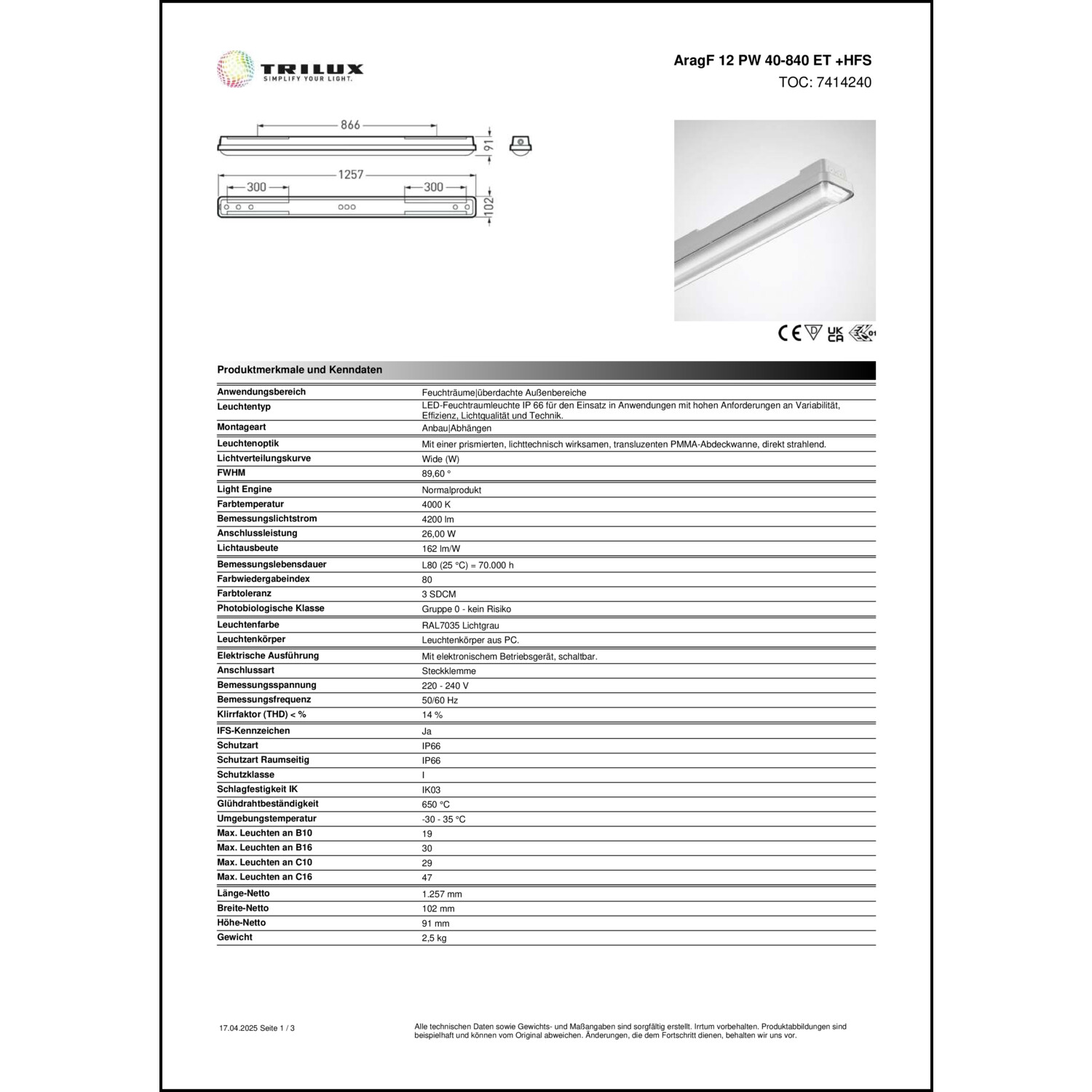 TRILUX
SIMPLIFY YOUR LIGHT.

AragF 12 PW 40-840 ET +HFS
TOC: 7414240

866
91
1257
300
300
102

CE UK CA

Produktmerkmale und Kenndaten

| | |
|---|---|
| Anwendungsbereich | Feuchträume\|überdachte Außenbereiche |
| Leuchtentyp | LED-Feuchtraumleuchte IP 66 für den Einsatz in Anwendungen mit hohen Anforderungen an Variabilität, Effizienz, Lichtqualität und Technik. |
| Montageart | Anbau\|Abhängen |
| Leuchtenoptik | Mit einer prismierten, lichttechnisch wirksamen, transluzenten PMMA-Abdeckwanne, direkt strahlend. |
| Lichtverteilungskurve | Wide (W) |
| FWHM | 89,60 ° |
| Light Engine | Normalprodukt |
| Farbtemperatur | 4000 K |
| Bemessungslichtstrom | 4200 lm |
| Anschlussleistung | 26,00 W |
| Lichtausbeute | 162 lm/W |
| Bemessungslebensdauer | L80 (25 °C) = 70.000 h |
| Farbwiedergabeindex | 80 |
| Farbtoleranz | 3 SDCM |
| Photobiologische Klasse | Gruppe 0 - kein Risiko |
| Leuchtenfarbe | RAL7035 Lichtgrau |
| Leuchtenkörper | Leuchtenkörper aus PC. |
| Elektrische Ausführung | Mit elektronischem Betriebsgerät, schaltbar. |
| Anschlussart | Steckklemme |
| Bemessungsspannung | 220 - 240 V |
| Bemessungsfrequenz | 50/60 Hz |
| Klirrfaktor (THD) < % | 14 % |
| IFS-Kennzeichen | Ja |
| Schutzart | IP66 |
| Schutzart Raumseitig | IP66 |
| Schutzklasse | I |
| Schlagfestigkeit IK | IK03 |
| Glühdrahtbeständigkeit | 650 °C |
| Umgebungstemperatur | -30 - 35 °C |
| Max. Leuchten an B10 | 19 |
| Max. Leuchten an B16 | 30 |
| Max. Leuchten an C10 | 29 |
| Max. Leuchten an C16 | 47 |
| Länge-Netto | 1.257 mm |
| Breite-Netto | 102 mm |
| Höhe-Netto | 91 mm |
| Gewicht | 2,5 kg |

17.04.2025 Seite 1 / 3

Alle technischen Daten sowie Gewichts- und Maßangaben sind sorgfältig erstellt. Irrtum vorbehalten. Produktabbildungen sind beispielhaft und können vom Original abweichen. Änderungen, die dem Fortschritt dienen, behalten wir uns vor.